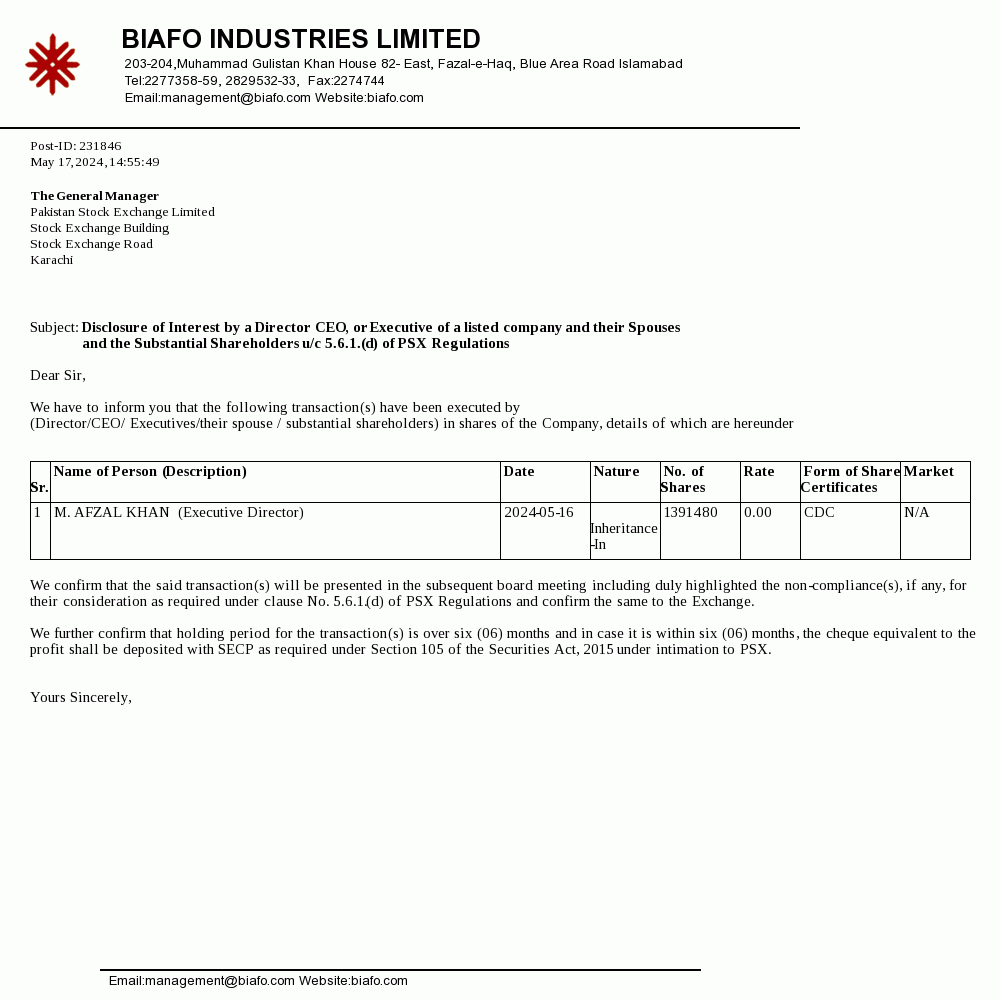 BIAFO INDUSTRIES LIMITED
203-204,Muhammad Gulistan Khan House 82- East, Fazal-e-Haq, Blue Area Road Islamabad
Tel:2277358-59, 2829532-33, Fax:2274744
Email:management@biafo.com Website:biafo.com

Post-ID: 231846
May 17,2024,14:55:49

The General Manager
Pakistan Stock Exchange Limited
Stock Exchange Building
Stock Exchange Road
Karachi

Subject: Disclosure of Interest by a Director CEO, or Executive of a listed company and their Spouses and the Substantial Shareholders u/c 5.6.1.(d) of PSX Regulations

Dear Sir,

We have to inform you that the following transaction(s) have been executed by
(Director/CEO/ Executives/their spouse / substantial shareholders) in shares of the Company, details of which are hereunder

| Sr. | Name of Person (Description) | Date | Nature | No. of Shares | Rate | Form of Share Certificates | Market |
|---|---|---|---|---|---|---|---|
| 1 | M. AFZAL KHAN (Executive Director) | 2024-05-16 | Inheritance -In | 1391480 | 0.00 | CDC | N/A |

We confirm that the said transaction(s) will be presented in the subsequent board meeting including duly highlighted the non-compliance(s), if any, for their consideration as required under clause No. 5.6.1.(d) of PSX Regulations and confirm the same to the Exchange.

We further confirm that holding period for the transaction(s) is over six (06) months and in case it is within six (06) months, the cheque equivalent to the profit shall be deposited with SECP as required under Section 105 of the Securities Act, 2015 under intimation to PSX.

Yours Sincerely,

Email:management@biafo.com Website:biafo.com